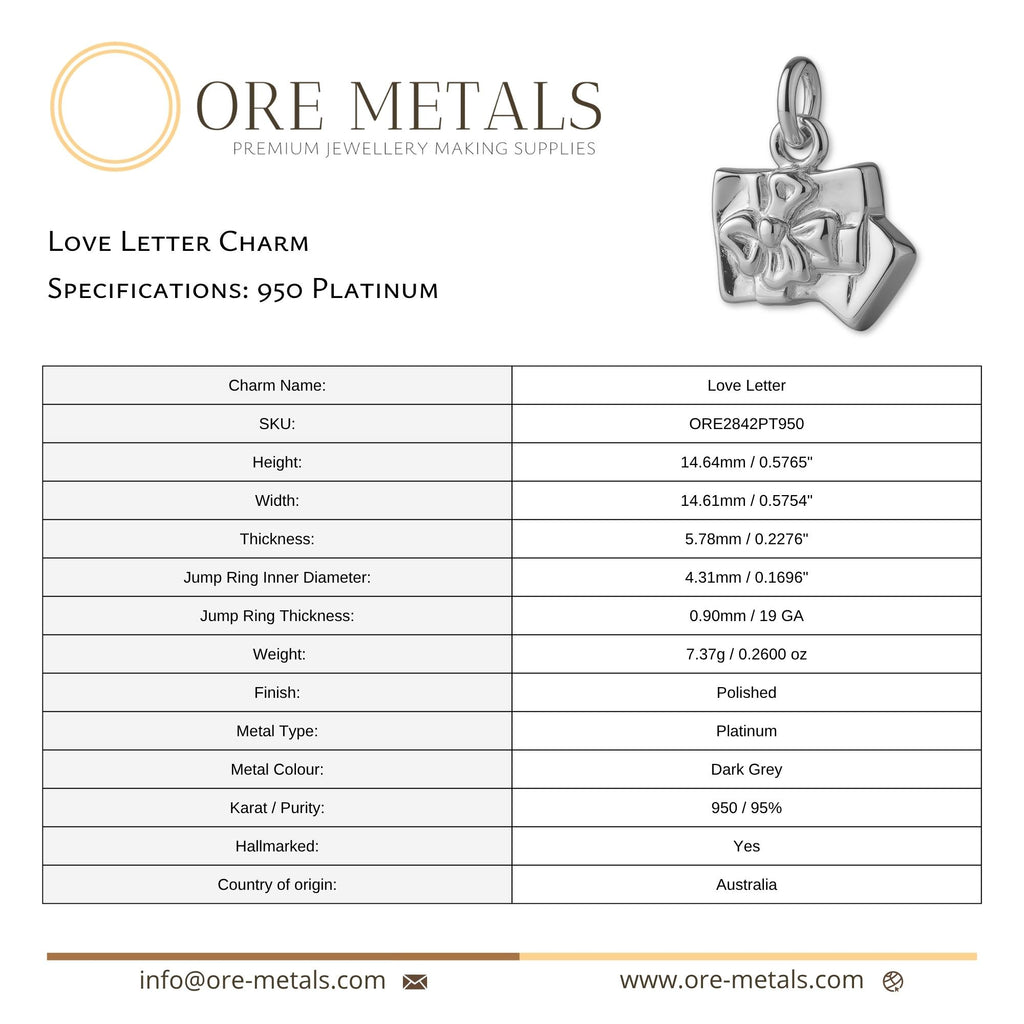 ORE METALS
PREMIUM JEWELLERY MAKING SUPPLIES

Love Letter Charm
Specifications: 950 Platinum

| Charm Name: | Love Letter |
|---|---|
| SKU: | ORE2842PT950 |
| Height: | 14.64mm / 0.5765" |
| Width: | 14.61mm / 0.5754" |
| Thickness: | 5.78mm / 0.2276" |
| Jump Ring Inner Diameter: | 4.31mm / 0.1696" |
| Jump Ring Thickness: | 0.90mm / 19 GA |
| Weight: | 7.37g / 0.2600 oz |
| Finish: | Polished |
| Metal Type: | Platinum |
| Metal Colour: | Dark Grey |
| Karat / Purity: | 950 / 95% |
| Hallmarked: | Yes |
| Country of origin: | Australia |

info@ore-metals.com
www.ore-metals.com